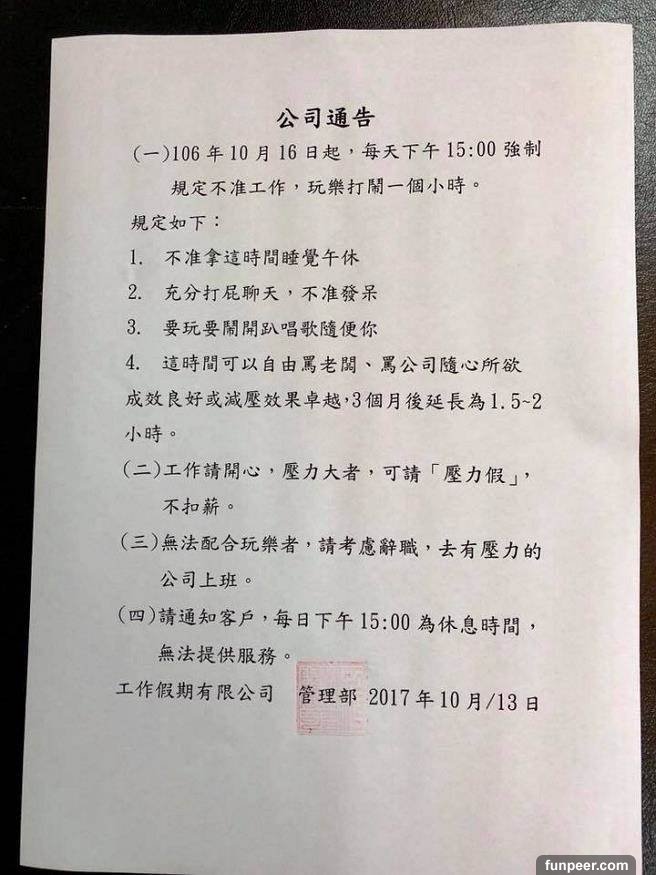 公司通告

(一)106年10月16日起，每天下午15:00強制規定不准工作，玩樂打鬧一個小時。

規定如下：

1. 不准拿這時間睡覺午休

2. 充分打屁聊天，不准發呆

3. 要玩要鬧開趴唱歌隨便你

4. 這時間可以自由罵老闆、罵公司隨心所欲

成效良好或減壓效果卓越,3個月後延長為1.5~2小時。

(二)工作請開心，壓力大者，可請「壓力假」，不扣薪。

(三)無法配合玩樂者，請考慮辭職，去有壓力的公司上班。

(四)請通知客戶，每日下午15:00為休息時間，無法提供服務。

工作假期有限公司 管理部 2017年10月/13日

funpeer.com